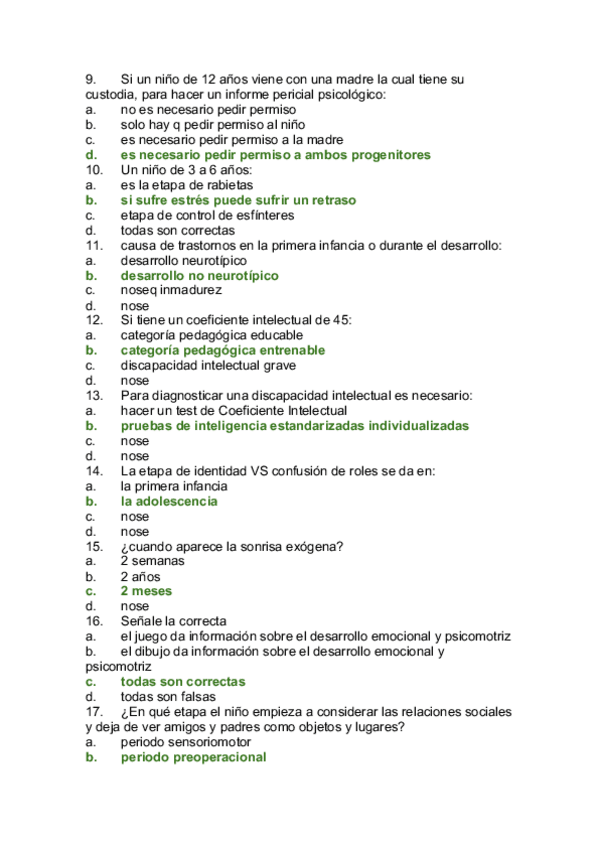 9. Si un niño de 12 años viene con una madre la cual tiene su custodia, para hacer un informe pericial psicológico:
a. no es necesario pedir permiso
b. solo hay q pedir permiso al niño
c. es necesario pedir permiso a la madre
d. es necesario pedir permiso a ambos progenitores
10. Un niño de 3 a 6 años:
a. es la etapa de rabietas
b. si sufre estrés puede sufrir un retraso
c. etapa de control de esfínteres
d. todas son correctas
11. causa de trastornos en la primera infancia o durante el desarrollo:
a. desarrollo neurotípico
b. desarrollo no neurotípico
c. noseq inmadurez
d. nose
12. Si tiene un coeficiente intelectual de 45:
a. categoría pedagógica educable
b. categoría pedagógica entrenable
c. discapacidad intelectual grave
d. nose
13. Para diagnosticar una discapacidad intelectual es necesario:
a. hacer un test de Coeficiente Intelectual
b. pruebas de inteligencia estandarizadas individualizadas
c. nose
d. nose
14. La etapa de identidad VS confusión de roles se da en:
a. la primera infancia
b. la adolescencia
c. nose
d. nose
15. ¿cuando aparece la sonrisa exógena?
a. 2 semanas
b. 2 años
c. 2 meses
d. nose
16. Señale la correcta
a. el juego da información sobre el desarrollo emocional y psicomotriz
b. el dibujo da información sobre el desarrollo emocional y psicomotriz
c. todas son correctas
d. todas son falsas
17. ¿En qué etapa el niño empieza a considerar las relaciones sociales y deja de ver amigos y padres como objetos y lugares?
a. periodo sensoriomotor
b. periodo preoperacional